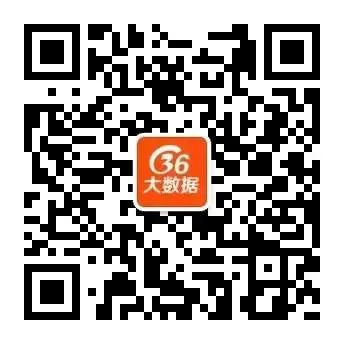 36
大数据